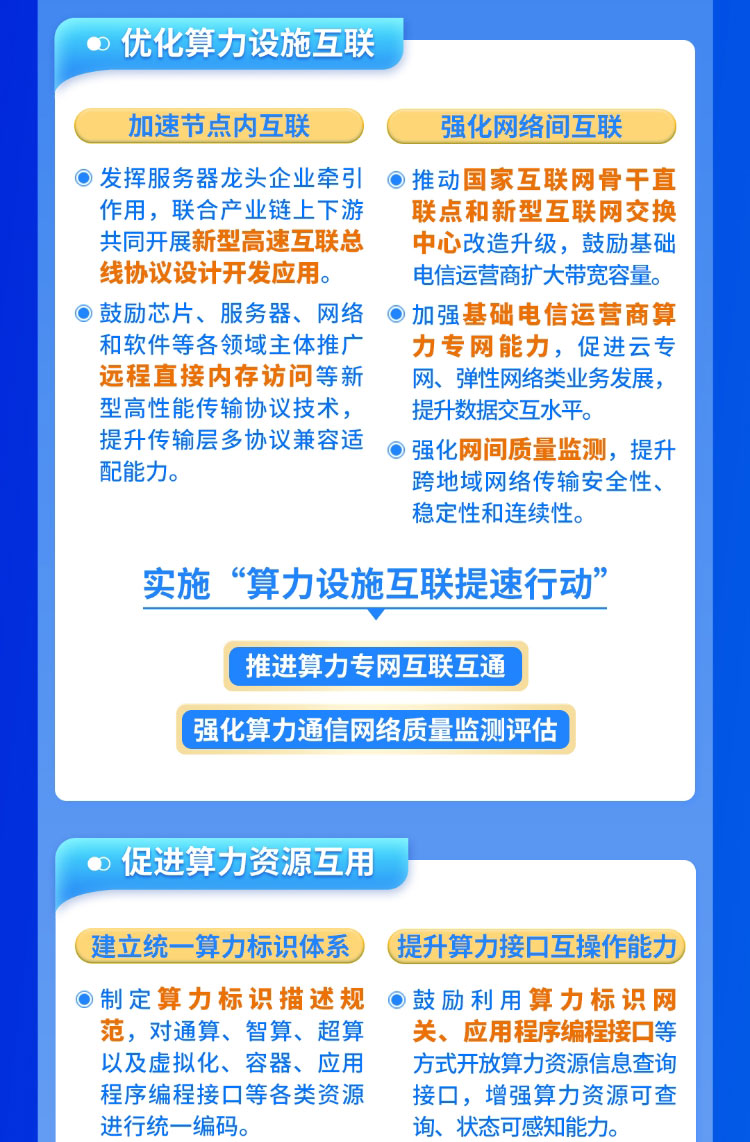 优化算力设施互联

加速节点内互联

• 发挥服务器龙头企业牵引作用，联合产业链上下游共同开展新型高速互联总线协议设计开发应用。

• 鼓励芯片、服务器、网络和软件等各领域主体推广远程直接内存访问等新型高性能传输协议技术，提升传输层多协议兼容适配能力。

强化网络间互联

• 推动国家互联网骨干直联点和新型互联网交换中心改造升级，鼓励基础电信运营商扩大带宽容量。

• 加强基础电信运营商算力专网能力，促进云专网、弹性网络类业务发展，提升数据交互水平。

• 强化网间质量监测，提升跨地域网络传输安全性、稳定性和连续性。

实施“算力设施互联提速行动”

推进算力专网互联互通

强化算力通信网络质量监测评估

促进算力资源互用

建立统一算力标识体系

• 制定算力标识描述规范，对通算、智算、超算以及虚拟化、容器、应用程序编程接口等各类资源进行统一编码。

提升算力接口互操作能力

• 鼓励利用算力标识网关、应用程序编程接口等方式开放算力资源信息查询接口，增强算力资源可查询、状态可感知能力。